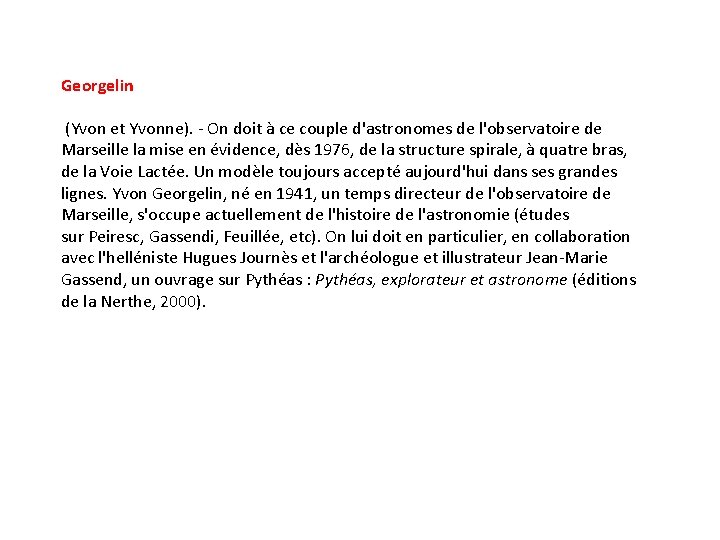 Georgelin

(Yvon et Yvonne). - On doit à ce couple d'astronomes de l'observatoire de Marseille la mise en évidence, dès 1976, de la structure spirale, à quatre bras, de la Voie Lactée. Un modèle toujours accepté aujourd'hui dans ses grandes lignes. Yvon Georgelin, né en 1941, un temps directeur de l'observatoire de Marseille, s'occupe actuellement de l'histoire de l'astronomie (études sur Peiresc, Gassendi, Feuillée, etc). On lui doit en particulier, en collaboration avec l'helléniste Hugues Journès et l'archéologue et illustrateur Jean-Marie Gassend, un ouvrage sur Pythéas : Pythéas, explorateur et astronome (éditions de la Nerthe, 2000).